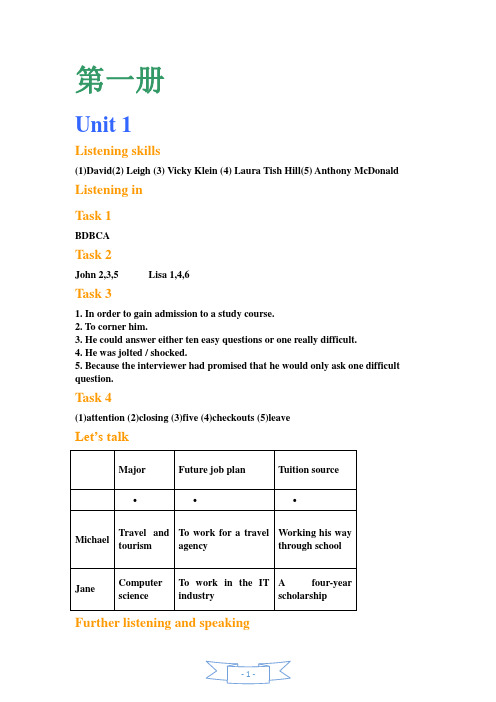 第一册

Unit 1

Listening skills

(1)David(2) Leigh (3) Vicky Klein (4) Laura Tish Hill(5) Anthony McDonald

Listening in

Task 1

BDBCA

Task 2

John 2,3,5 Lisa 1,4,6

Task 3

1. In order to gain admission to a study course.
2. To corner him.
3. He could answer either ten easy questions or one really difficult.
4. He was jolted / shocked.
5. Because the interviewer had promised that he would only ask one difficult question.

Task 4

(1)attention (2)closing (3)five (4)checkouts (5)leave

Let's talk

| | Major | Future job plan | Tuition source |
|---|---|---|---|
| | • | • | • |
| Michael | Travel and tourism | To work for a travel agency | Working his way through school |
| Jane | Computer science | To work in the IT industry | A four-year scholarship |

Further listening and speaking

- 1 -